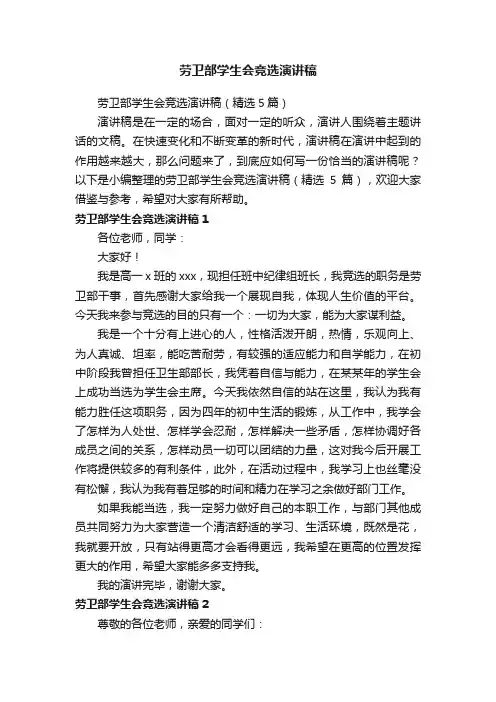 劳卫部学生会竞选演讲稿

劳卫部学生会竞选演讲稿（精选 5 篇）

演讲稿是在一定的场合，面对一定的听众，演讲人围绕着主题讲话的文稿。在快速变化和不断变革的新时代，演讲稿在演讲中起到的作用越来越大，那么问题来了，到底应如何写一份恰当的演讲稿呢？以下是小编整理的劳卫部学生会竞选演讲稿（精选 5 篇），欢迎大家借鉴与参考，希望对大家有所帮助。

劳卫部学生会竞选演讲稿 1

各位老师，同学：

大家好！

我是高一 x 班的 xxx，现担任班中纪律组班长，我竞选的职务是劳卫部干事，首先感谢大家给我一个展现自我，体现人生价值的平台。今天我来参与竞选的目的只有一个：一切为大家，能为大家谋利益。

我是一个十分有上进心的人，性格活泼开朗，热情，乐观向上、为人真诚、坦率，能吃苦耐劳，有较强的适应能力和自学能力，在初中阶段我曾担任卫生部部长，我凭着自信与能力，在某某年的学生会上成功当选为学生会主席。今天我依然自信的站在这里，我认为我有能力胜任这项职务，因为四年的初中生活的锻炼，从工作中，我学会了怎样为人处世、怎样学会忍耐，怎样解决一些矛盾，怎样协调好各成员之间的关系，怎样动员一切可以团结的力量，这对我今后开展工作将提供较多的有利条件，此外，在活动过程中，我学习上也丝毫没有松懈，我认为我有着足够的时间和精力在学习之余做好部门工作。

如果我能当选，我一定努力做好自己的本职工作，与部门其他成员共同努力为大家营造一个清洁舒适的学习、生活环境，既然是花，我就要开放，只有站得更高才会看得更远，我希望在更高的位置发挥更大的作用，希望大家能多多支持我。

我的演讲完毕，谢谢大家。

劳卫部学生会竞选演讲稿 2

尊敬的各位老师，亲爱的同学们：